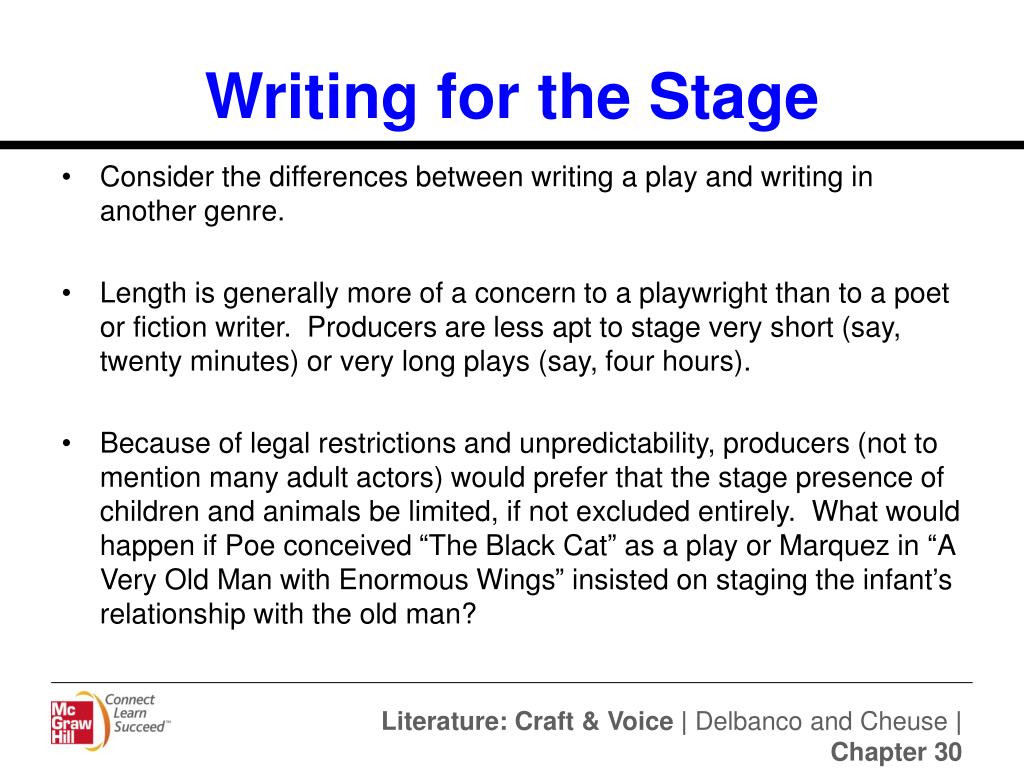 Writing for the Stage

• Consider the differences between writing a play and writing in another genre.

• Length is generally more of a concern to a playwright than to a poet or fiction writer. Producers are less apt to stage very short (say, twenty minutes) or very long plays (say, four hours).

• Because of legal restrictions and unpredictability, producers (not to mention many adult actors) would prefer that the stage presence of children and animals be limited, if not excluded entirely. What would happen if Poe conceived “The Black Cat” as a play or Marquez in “A Very Old Man with Enormous Wings” insisted on staging the infant’s relationship with the old man?

Mc Graw Hill Connect Learn Succeed™

Literature: Craft & Voice | Delbanco and Cheuse | Chapter 30